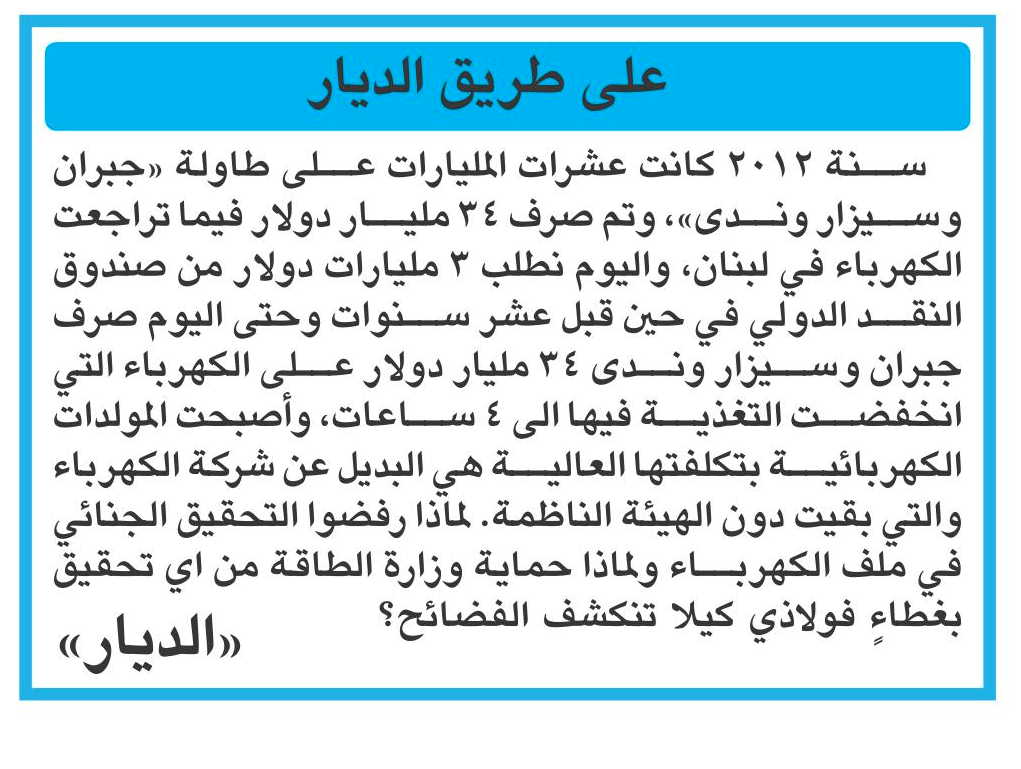 على طريق الديار

سنة ٢٠١٢ كانت عشرات المليارات على طاولة «جبران وسيزار وندى»، وتم صرف ٣٤ مليار دولار فيما تراجعت الكهرباء في لبنان، واليوم نطلب ٣ مليارات دولار من صندوق النقد الدولي في حين قبل عشر سنوات وحتى اليوم صرف جبران وسيزار وندى ٣٤ مليار دولار على الكهرباء التي انخفضت التغذية فيها الى ٤ ساعات، وأصبحت المولدات الكهربائية بتكلفتها العالية هي البديل عن شركة الكهرباء والتي بقيت دون الهيئة الناظمة. لماذا رفضوا التحقيق الجنائي في ملف الكهرباء ولماذا حماية وزارة الطاقة من اي تحقيق بغطاءٍ فولاذي كيلا تنكشف الفضائح؟

«الديار»